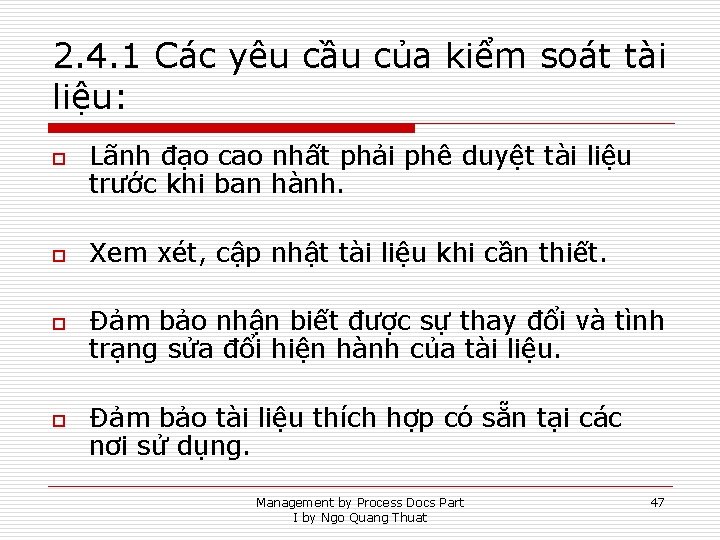 2.4.1 Các yêu cầu của kiểm soát tài liệu:

Lãnh đạo cao nhất phải phê duyệt tài liệu trước khi ban hành.

Xem xét, cập nhật tài liệu khi cần thiết.

Đảm bảo nhận biết được sự thay đổi và tình trạng sửa đổi hiện hành của tài liệu.

Đảm bảo tài liệu thích hợp có sẵn tại các nơi sử dụng.

Management by Process Docs Part I by Ngo Quang Thuat

47